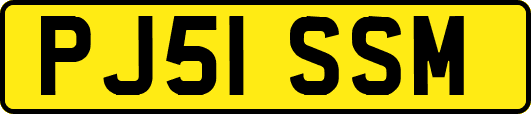 PJ51 SSM